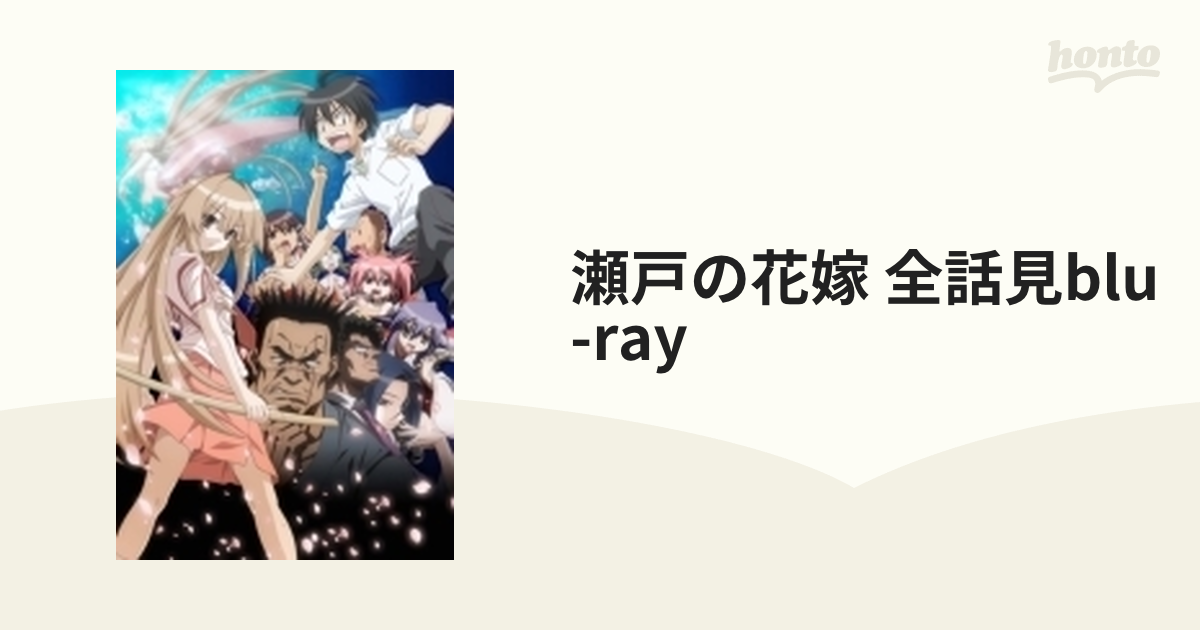 honto

瀬戸の花嫁 全話見blu-ray